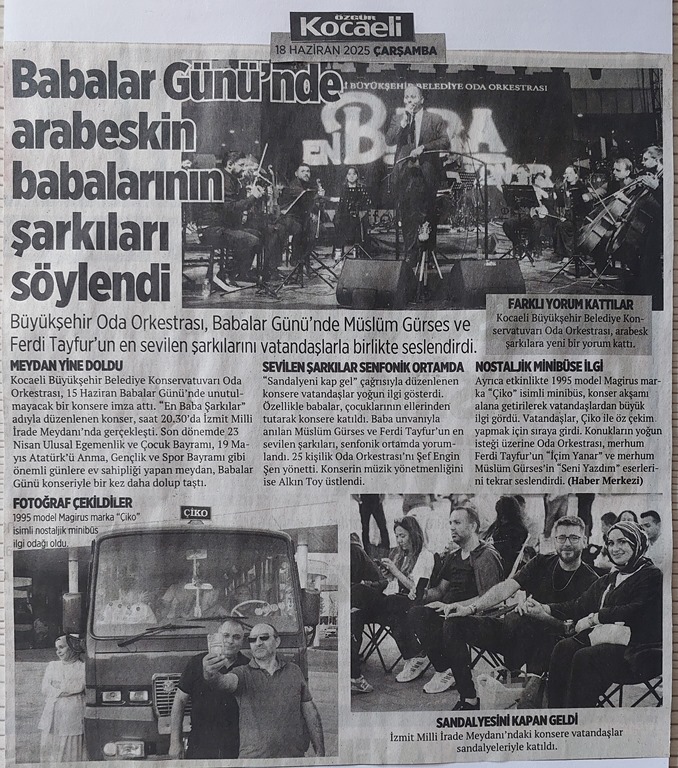 ÖZGÜR Kocaeli
18 HAZİRAN 2025 ÇARŞAMBA

Babalar Günü'nde arabeskin babalarının şarkıları söylendi

BÜYÜKŞEHİR BELEDİYE ODA ORKESTRASI
EN BABA

FARKLI YORUM KATTILAR
Kocaeli Büyükşehir Belediye Konservatuvarı Oda Orkestrası, arabesk şarkılara yeni bir yorum kattı.

Büyükşehir Oda Orkestrası, Babalar Günü'nde Müslüm Gürses ve Ferdi Tayfur'un en sevilen şarkılarını vatandaşlarla birlikte seslendirdi.

MEYDAN YİNE DOLDU
Kocaeli Büyükşehir Belediye Konservatuvarı Oda Orkestrası, 15 Haziran Babalar Günü'nde unutulmayacak bir konsere imza attı. "En Baba Şarkılar" adıyla düzenlenen konser, saat 20.30'da İzmit Milli İrade Meydanı'nda gerçekleşti. Son dönemde 23 Nisan Ulusal Egemenlik ve Çocuk Bayramı, 19 Mayıs Atatürk'ü Anma, Gençlik ve Spor Bayramı gibi önemli günlere ev sahipliği yapan meydan, Babalar Günü konseriyle bir kez daha dolup taştı.

SEVİLEN ŞARKILAR SENFONİK ORTAMDA
"Sandalyeni kap gel" çağrısıyla düzenlenen konsere vatandaşlar yoğun ilgi gösterdi. Özellikle babalar, çocuklarının ellerinden tutarak konsere katıldı. Baba unvanıyla anılan Müslüm Gürses ve Ferdi Tayfur'un en sevilen şarkıları, senfonik ortamda yorumlandı. 25 kişilik Oda Orkestrası'nı Şef Engin Şen yönetti. Konserin müzik yönetmenliğini ise Alkın Toy üstlendi.

NOSTALJİK MİNİBÜSE İLGİ
Ayrıca etkinlikte 1995 model Magirus marka "Çiko" isimli minibüs, konser akşamı alana getirilerek vatandaşlardan büyük ilgi gördü. Vatandaşlar, Çiko ile öz çekim yapmak için sıraya girdi. Konukların yoğun isteği üzerine Oda Orkestrası, merhum Ferdi Tayfur'un "İçim Yanar" ve merhum Müslüm Gürses'in "Seni Yazdım" eserlerini tekrar seslendirdi. (Haber Merkezi)

FOTOĞRAF ÇEKİLDİLER
1995 model Magirus marka "Çiko" isimli nostaljik minibüs ilgi odağı oldu.

ÇİKO

SANDALYESİNİ KAPAN GELDİ
İzmit Milli İrade Meydanı'ndaki konsere vatandaşlar sandalyeleriyle katıldı.